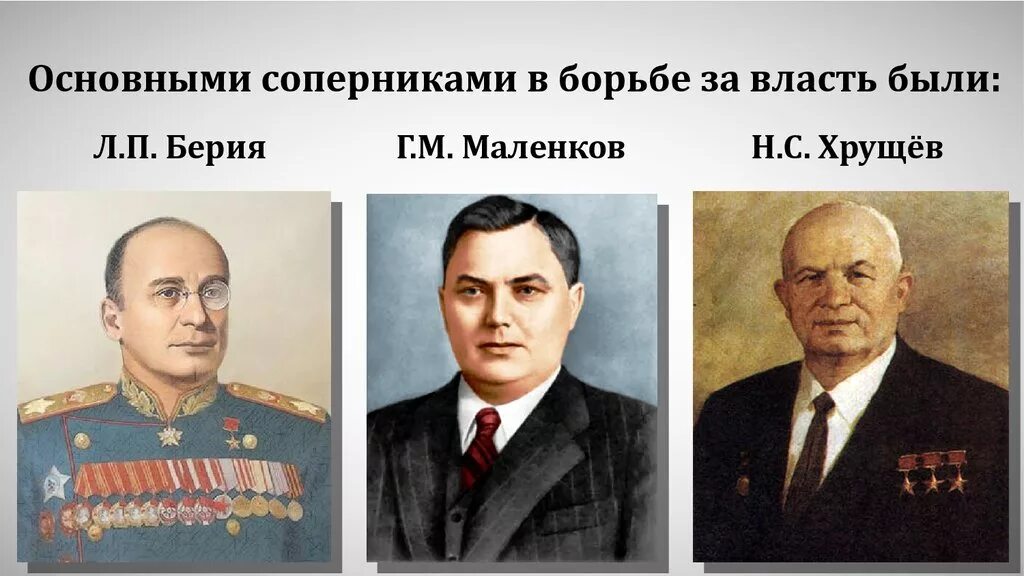 Основными соперниками в борьбе за власть были:

Л.П. Берия

Г.М. Маленков

Н.С. Хрущёв